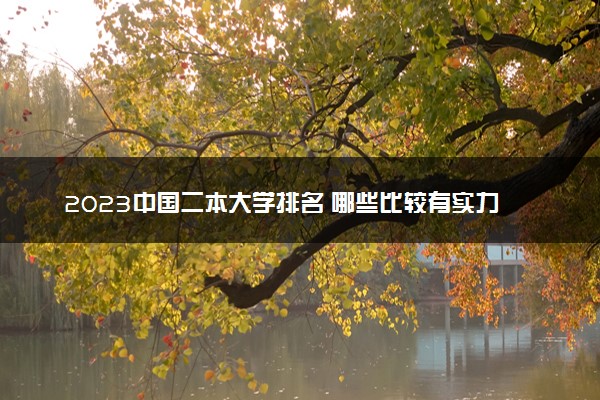 2023中国二本大学排名 哪些比较有实力